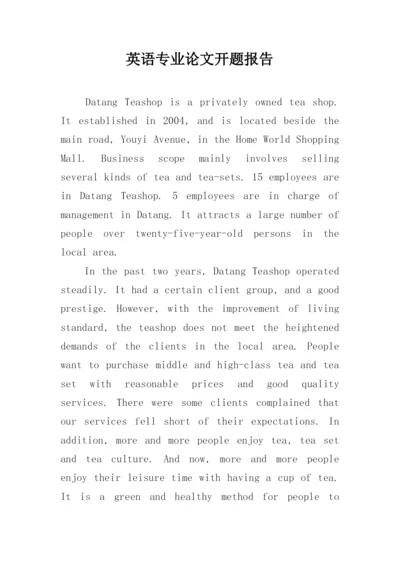 英语专业论文开题报告

Datang Teashop is a privately owned tea shop. It established in 2004, and is located beside the main road, Youyi Avenue, in the Home World Shopping Mall. Business scope mainly involves selling several kinds of tea and tea-sets. 15 employees are in Datang Teashop. 5 employees are in charge of management in Datang. It attracts a large number of people over twenty-five-year-old persons in the local area.

In the past two years, Datang Teashop operated steadily. It had a certain client group, and a good prestige. However, with the improvement of living standard, the teashop does not meet the heightened demands of the clients in the local area. People want to purchase middle and high-class tea and tea set with reasonable prices and good quality services. There were some clients complained that our services fell short of their expectations. In addition, more and more people enjoy tea, tea set and tea culture. And now, more and more people enjoy their leisure time with having a cup of tea. It is a green and healthy method for people to